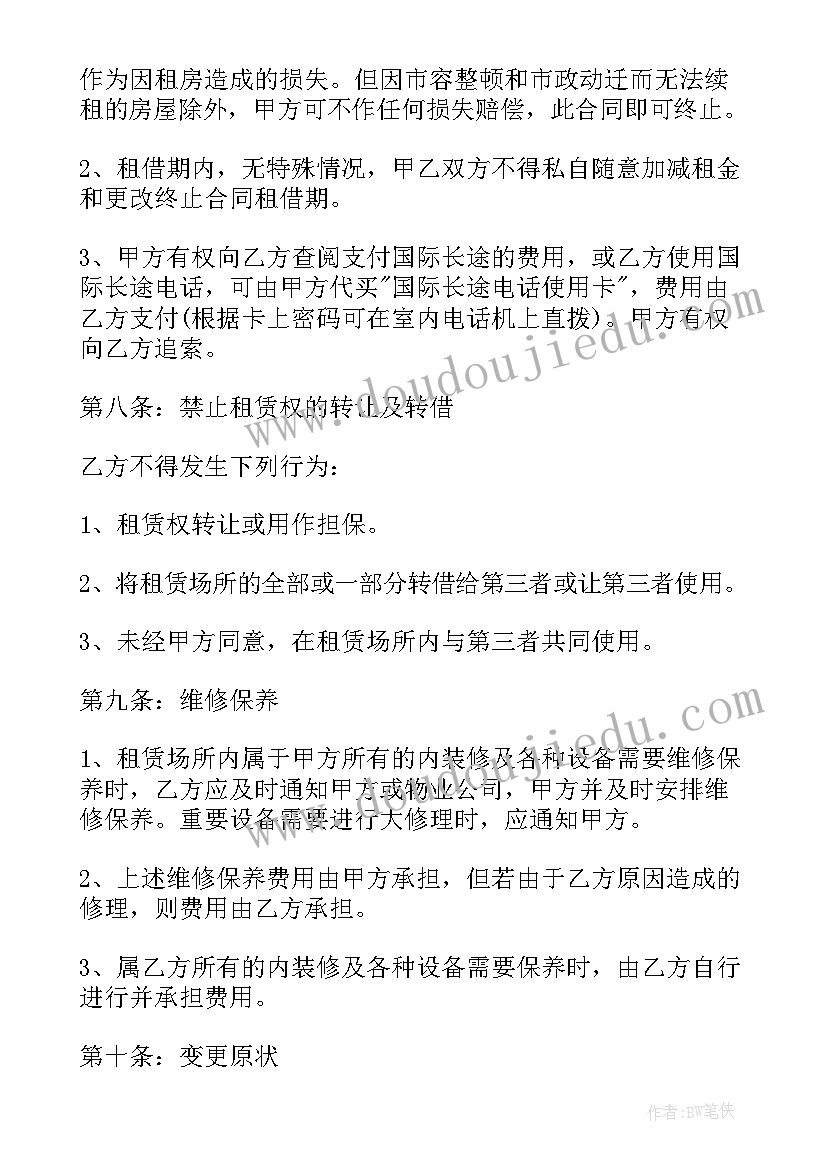 作为因租房造成的损失。但因市容整顿和市政动迁而无法续租的房屋除外，甲方可不作任何损失赔偿，此合同即可终止。

2、租借期内，无特殊情况，甲乙双方不得私自随意加减租金和更改终止合同租借期。

3、甲方有权向乙方查阅支付国际长途的费用，或乙方使用国际长途电话，可由甲方代买"国际长途电话使用卡"，费用由乙方支付(根据卡上密码可在室内电话机上直拨)。甲方有权向乙方追索。

第八条：禁止租赁权的转让及转借

乙方不得发生下列行为：

1、租赁权转让或用作担保。

2、将租赁场所的全部或一部分转借给第三者或让第三者使用。

3、未经甲方同意，在租赁场所内与第三者共同使用。

第九条：维修保养

1、租赁场所内属于甲方所有的内装修及各种设备需要维修保养时，乙方应及时通知甲方或物业公司，甲方并及时安排维修保养。重要设备需要进行大修理时，应通知甲方。

2、上述维修保养费用由甲方承担，但若由于乙方原因造成的修理，则费用由乙方承担。

3、属乙方所有的内装修及各种设备需要保养时，由乙方自行进行并承担费用。

第十条：变更原状

www.doudoujiedu.com

www.doudoujiedu.com

作者:BW笔侠